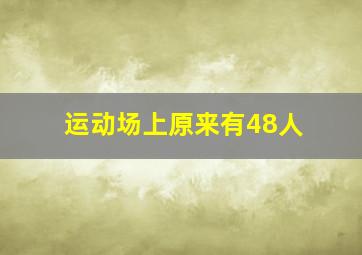 运动场上原来有48人